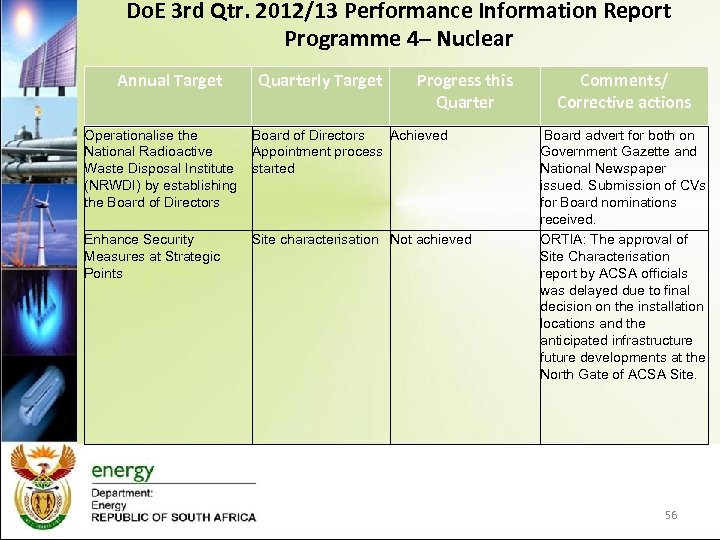 DoE 3rd Qtr. 2012/13 Performance Information Report
Programme 4– Nuclear

| Annual Target | Quarterly Target | Progress this Quarter | Comments/ Corrective actions |
|---|---|---|---|
| Operationalise the National Radioactive Waste Disposal Institute (NRWDI) by establishing the Board of Directors | Board of Directors Appointment process started | Achieved | Board advert for both on Government Gazette and National Newspaper issued. Submission of CVs for Board nominations received. |
| Enhance Security Measures at Strategic Points | Site characterisation | Not achieved | ORTIA: The approval of Site Characterisation report by ACSA officials was delayed due to final decision on the installation locations and the anticipated infrastructure future developments at the North Gate of ACSA Site. |

energy
Department:
Energy
REPUBLIC OF SOUTH AFRICA

56